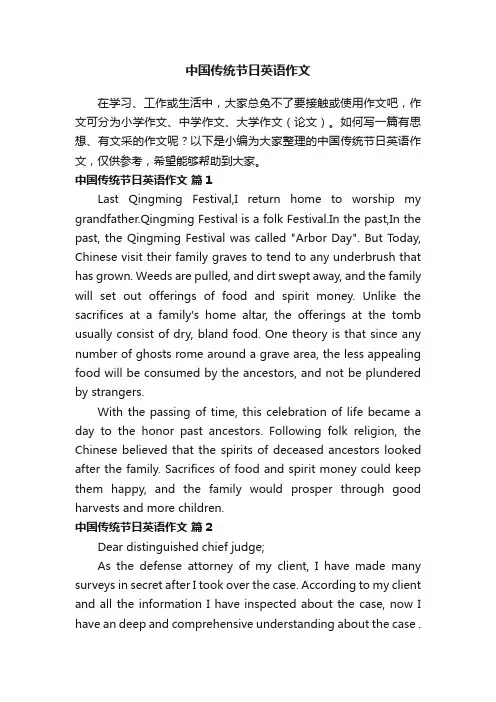 中国传统节日英语作文

在学习、工作或生活中，大家总免不了要接触或使用作文吧，作文可分为小学作文、中学作文、大学作文（论文）。如何写一篇有思想、有文采的作文呢？以下是小编为大家整理的中国传统节日英语作文，仅供参考，希望能够帮助到大家。

中国传统节日英语作文 篇1

Last Qingming Festival,I return home to worship my grandfather.Qingming Festival is a folk Festival.In the past,In the past, the Qingming Festival was called "Arbor Day". But Today, Chinese visit their family graves to tend to any underbrush that has grown. Weeds are pulled, and dirt swept away, and the family will set out offerings of food and spirit money. Unlike the sacrifices at a family's home altar, the offerings at the tomb usually consist of dry, bland food. One theory is that since any number of ghosts rome around a grave area, the less appealing food will be consumed by the ancestors, and not be plundered by strangers.

With the passing of time, this celebration of life became a day to the honor past ancestors. Following folk religion, the Chinese believed that the spirits of deceased ancestors looked after the family. Sacrifices of food and spirit money could keep them happy, and the family would prosper through good harvests and more children.

中国传统节日英语作文 篇2

Dear distinguished chief judge;

As the defense attorney of my client, I have made many surveys in secret after I took over the case. According to my client and all the information I have inspected about the case, now I have an deep and comprehensive understanding about the case .